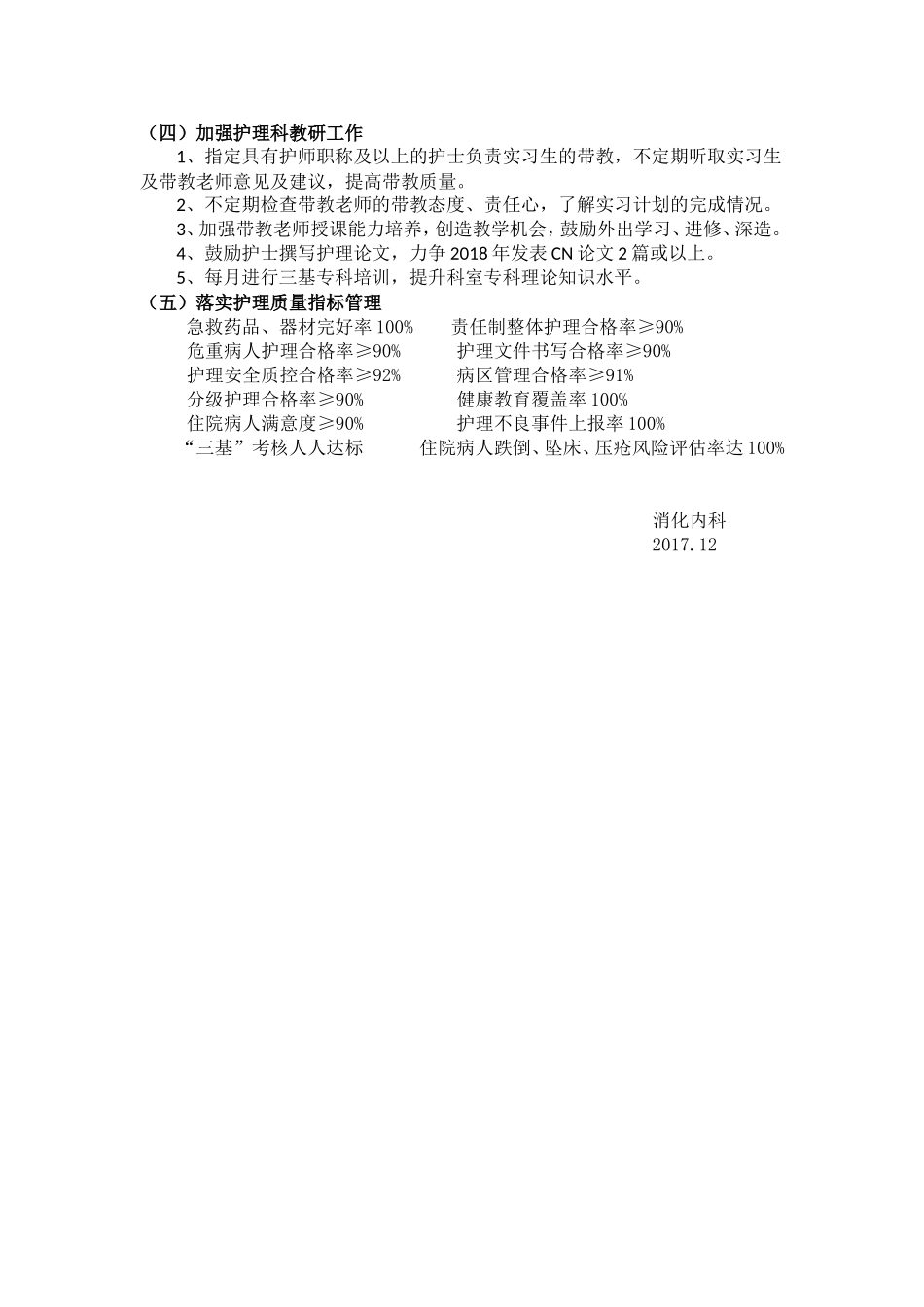 （四）加强护理科教研工作

1、指定具有护师职称及以上的护士负责实习生的带教，不定期听取实习生及带教老师意见及建议，提高带教质量。

2、不定期检查带教老师的带教态度、责任心，了解实习计划的完成情况。

3、加强带教老师授课能力培养，创造教学机会，鼓励外出学习、进修、深造。

4、鼓励护士撰写护理论文，力争 2018 年发表 CN 论文 2 篇或以上。

5、每月进行三基专科培训，提升科室专科理论知识水平。

（五）落实护理质量指标管理

急救药品、器材完好率 100%　　责任制整体护理合格率≥90%

危重病人护理合格率≥90%　　护理文件书写合格率≥90%

护理安全质控合格率≥92%　　病区管理合格率≥91%

分级护理合格率≥90%　　健康教育覆盖率 100%

住院病人满意度≥90%　　护理不良事件上报率 100%

“三基”考核人人达标　　住院病人跌倒、坠床、压疮风险评估率达 100%

消化内科
2017.12